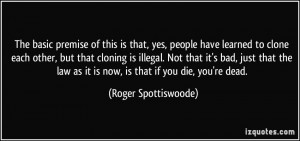 The basic premise of this is that, yes, people have learned to clone each other, but that cloning is illegal. Not that it's bad, just that the law as it is now, is that if you die, you're dead.

(Roger Spottiswoode)

izquotes.com